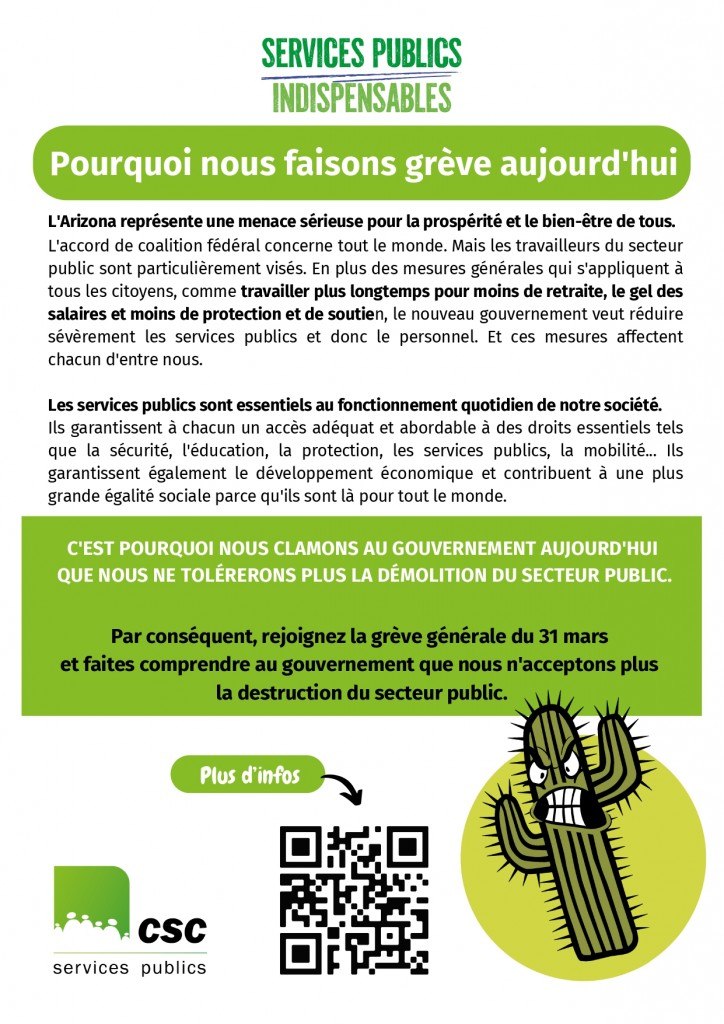 SERVICES PUBLICS
INDISPENSABLES

Pourquoi nous faisons grève aujourd'hui

L'Arizona représente une menace sérieuse pour la prospérité et le bien-être de tous. L'accord de coalition fédéral concerne tout le monde. Mais les travailleurs du secteur public sont particulièrement visés. En plus des mesures générales qui s'appliquent à tous les citoyens, comme travailler plus longtemps pour moins de retraite, le gel des salaires et moins de protection et de soutien, le nouveau gouvernement veut réduire sévèrement les services publics et donc le personnel. Et ces mesures affectent chacun d'entre nous.

Les services publics sont essentiels au fonctionnement quotidien de notre société. Ils garantissent à chacun un accès adéquat et abordable à des droits essentiels tels que la sécurité, l'éducation, la protection, les services publics, la mobilité... Ils garantissent également le développement économique et contribuent à une plus grande égalité sociale parce qu'ils sont là pour tout le monde.

C'EST POURQUOI NOUS CLAMONS AU GOUVERNEMENT AUJOURD'HUI QUE NOUS NE TOLÉRERONS PLUS LA DÉMOLITION DU SECTEUR PUBLIC.

Par conséquent, rejoignez la grève générale du 31 mars et faites comprendre au gouvernement que nous n'acceptons plus la destruction du secteur public.

Plus d'infos

csc
services publics